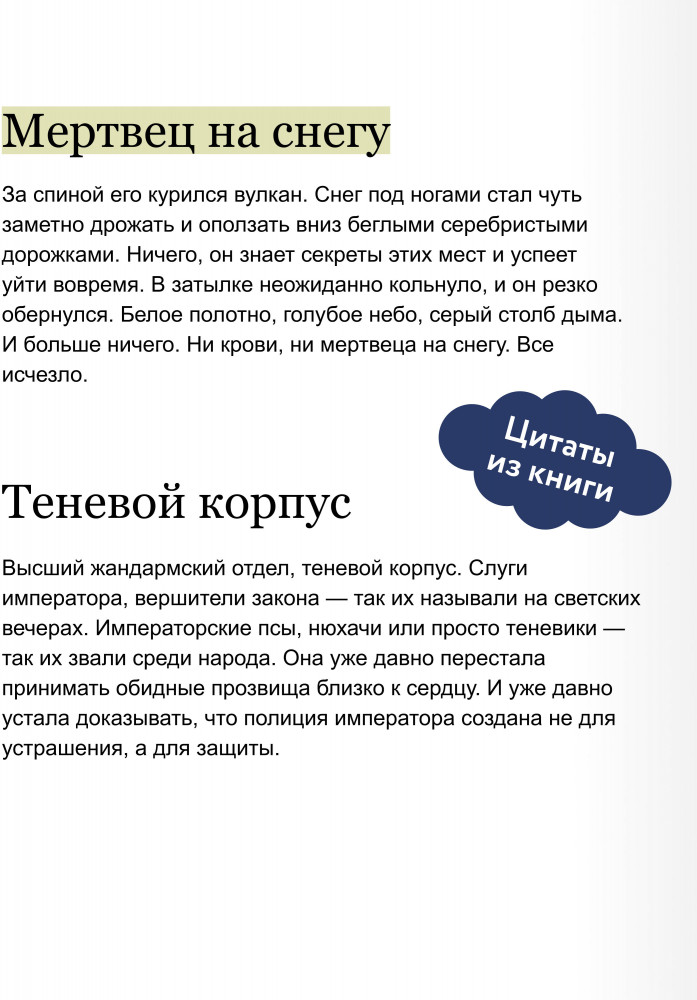 Мертвец на снегу

За спиной его курился вулкан. Снег под ногами стал чуть заметно дрожать и оползать вниз беглыми серебристыми дорожками. Ничего, он знает секреты этих мест и успеет уйти вовремя. В затылке неожиданно кольнуло, и он резко обернулся. Белое полотно, голубое небо, серый столб дыма. И больше ничего. Ни крови, ни мертвеца на снегу. Все исчезло.

Цитаты из книги

Теневой корпус

Высший жандармский отдел, теневой корпус. Слуги императора, вершители закона — так их называли на светских вечерах. Императорские псы, нюхачи или просто теневики — так их звали среди народа. Она уже давно перестала принимать обидные прозвища близко к сердцу. И уже давно устала доказывать, что полиция императора создана не для устрашения, а для защиты.